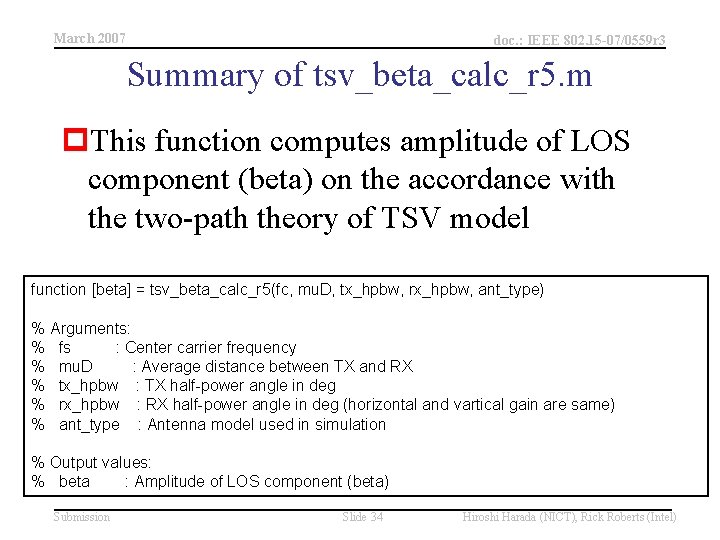 March 2007

doc.: IEEE 802.15-07/0559r3

Summary of tsv_beta_calc_r5.m

This function computes amplitude of LOS component (beta) on the accordance with the two-path theory of TSV model

function [beta] = tsv_beta_calc_r5(fc, muD, tx_hpbw, rx_hpbw, ant_type)

% Arguments:
% fs : Center carrier frequency
% muD : Average distance between TX and RX
% tx_hpbw : TX half-power angle in deg
% rx_hpbw : RX half-power angle in deg (horizontal and vartical gain are same)
% ant_type : Antenna model used in simulation

% Output values:
% beta : Amplitude of LOS component (beta)

Submission

Slide 34

Hiroshi Harada (NICT), Rick Roberts (Intel)